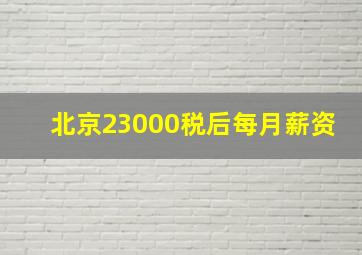 北京23000税后每月薪资